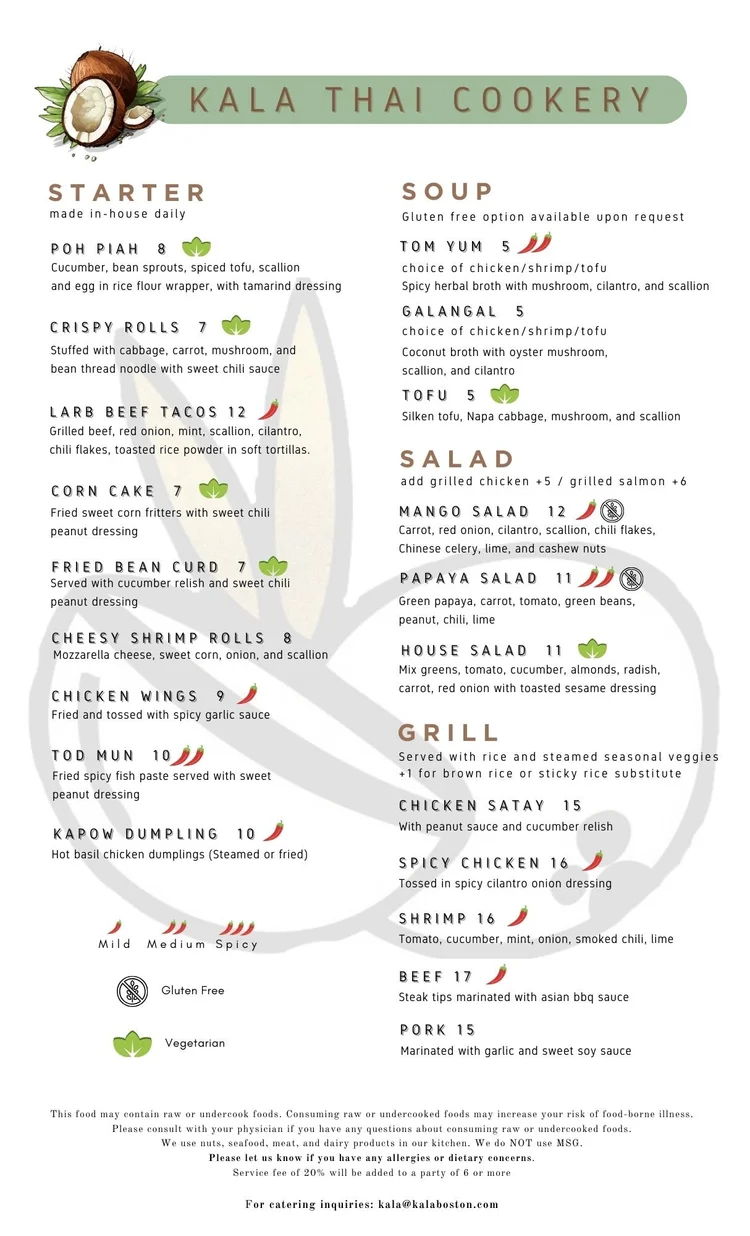 KALA THAI COOKERY

STARTER
made in-house daily

POH PIAH 8
Cucumber, bean sprouts, spiced tofu, scallion and egg in rice flour wrapper, with tamarind dressing

CRISPY ROLLS 7
Stuffed with cabbage, carrot, mushroom, and bean thread noodle with sweet chili sauce

LARB BEEF TACOS 12
Grilled beef, red onion, mint, scallion, cilantro, chili flakes, toasted rice powder in soft tortillas.

CORN CAKE 7
Fried sweet corn fritters with sweet chili peanut dressing

FRIED BEAN CURD 7
Served with cucumber relish and sweet chili peanut dressing

CHEESY SHRIMP ROLLS 8
Mozzarella cheese, sweet corn, onion, and scallion

CHICKEN WINGS 9
Fried and tossed with spicy garlic sauce

TOD MUN 10
Fried spicy fish paste served with sweet peanut dressing

KAPOW DUMPLING 10
Hot basil chicken dumplings (Steamed or fried)

Mild Medium Spicy

Gluten Free

Vegetarian

SOUP
Gluten free option available upon request

TOM YUM 5
choice of chicken/shrimp/tofu
Spicy herbal broth with mushroom, cilantro, and scallion

GALANGAL 5
choice of chicken/shrimp/tofu
Coconut broth with oyster mushroom, scallion, and cilantro

TOFU 5
Silken tofu, Napa cabbage, mushroom, and scallion

SALAD
add grilled chicken +5 / grilled salmon +6

MANGO SALAD 12
Carrot, red onion, cilantro, scallion, chili flakes, Chinese celery, lime, and cashew nuts

PAPAYA SALAD 11
Green papaya, carrot, tomato, green beans, peanut, chili, lime

HOUSE SALAD 11
Mix greens, tomato, cucumber, almonds, radish, carrot, red onion with toasted sesame dressing

GRILL
Served with rice and steamed seasonal veggies
+1 for brown rice or sticky rice substitute

CHICKEN SATAY 15
With peanut sauce and cucumber relish

SPICY CHICKEN 16
Tossed in spicy cilantro onion dressing

SHRIMP 16
Tomato, cucumber, mint, onion, smoked chili, lime

BEEF 17
Steak tips marinated with asian bbq sauce

PORK 15
Marinated with garlic and sweet soy sauce

This food may contain raw or undercook foods. Consuming raw or undercooked foods may increase your risk of food-borne illness.
Please consult with your physician if you have any questions about consuming raw or undercooked foods.
We use nuts, seafood, meat, and dairy products in our kitchen. We do NOT use MSG.
Please let us know if you have any allergies or dietary concerns.
Service fee of 20% will be added to a party of 6 or more

For catering inquiries: kala@kalaboston.com